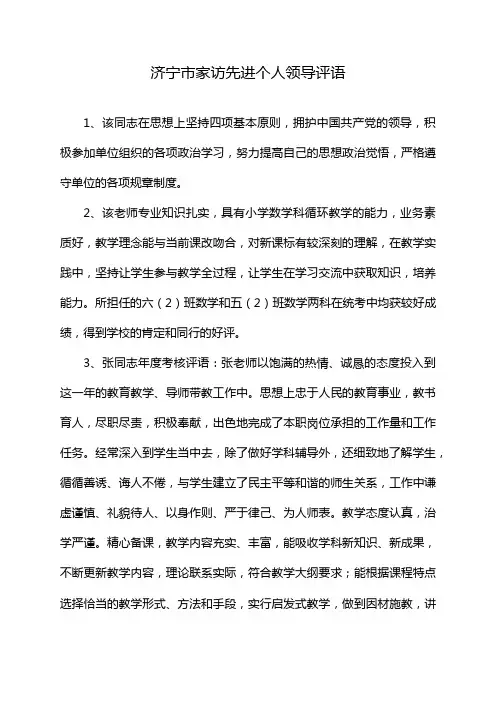 济宁市家访先进个人领导评语

1、该同志在思想上坚持四项基本原则，拥护中国共产党的领导，积极参加单位组织的各项政治学习，努力提高自己的思想政治觉悟，严格遵守单位的各项规章制度。

2、该老师专业知识扎实，具有小学数学科循环教学的能力，业务素质好，教学理念能与当前课改吻合，对新课标有较深刻的理解，在教学实践中，坚持让学生参与教学全过程，让学生在学习交流中获取知识，培养能力。所担任的六（2）班数学和五（2）班数学两科在统考中均获较好成绩，得到学校的肯定和同行的好评。

3、张同志年度考核评语：张老师以饱满的热情、诚恳的态度投入到这一年的教育教学、导师带教工作中。思想上忠于人民的教育事业，教书育人，尽职尽责，积极奉献，出色地完成了本职岗位承担的工作量和工作任务。经常深入到学生当中去，除了做好学科辅导外，还细致地了解学生，循循善诱、诲人不倦，与学生建立了民主平等和谐的师生关系，工作中谦虚谨慎、礼貌待人、以身作则、严于律己、为人师表。教学态度认真，治学严谨。精心备课，教学内容充实、丰富，能吸收学科新知识、新成果，不断更新教学内容，理论联系实际，符合教学大纲要求；能根据课程特点选择恰当的教学形式、方法和手段，实行启发式教学，做到因材施教，讲